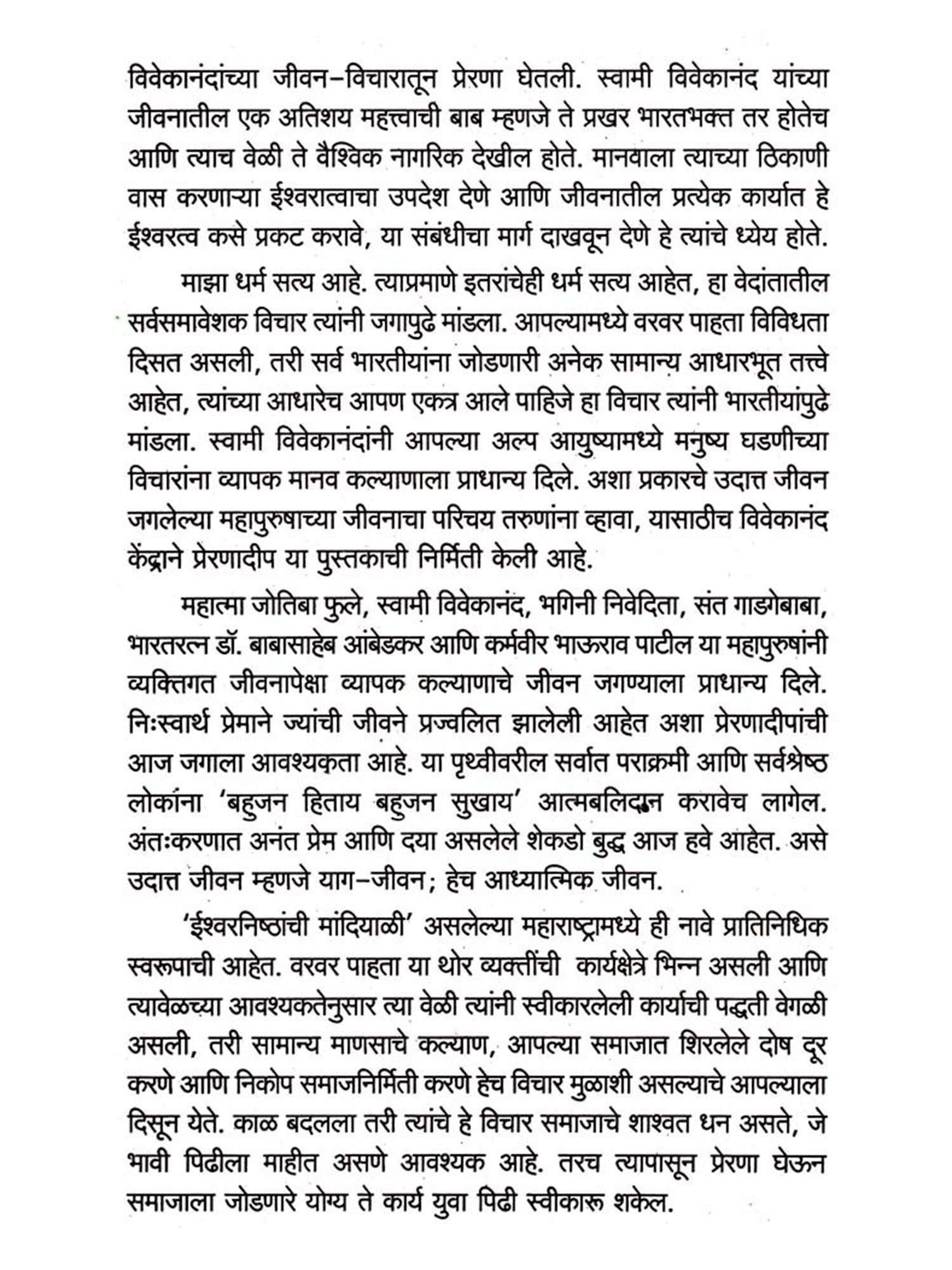 विवेकानंदांच्या जीवन–विचारातून प्रेरणा घेतली. स्वामी विवेकानंद यांच्या जीवनातील एक अतिशय महत्त्वाची बाब म्हणजे ते प्रखर भारतभक्त तर होतेच आणि त्याच वेळी ते वैश्विक नागरिक देखील होते. मानवाला त्याच्या ठिकाणी वास करणाऱ्या ईश्वरात्वाचा उपदेश देणे आणि जीवनातील प्रत्येक कार्यात हे ईश्वरत्व कसे प्रकट करावे, या संबंधीचा मार्ग दाखवून देणे हे त्यांचे ध्येय होते.

माझा धर्म सत्य आहे. त्याप्रमाणे इतरांचेही धर्म सत्य आहेत, हा वेदांतातील सर्वसमावेशक विचार त्यांनी जगापुढे मांडला. आपल्यामध्ये वरवर पाहता विविधता दिसत असली, तरी सर्व भारतीयांना जोडणारी अनेक सामान्य आधारभूत तत्त्वे आहेत, त्यांच्या आधारेच आपण एकत्र आले पाहिजे हा विचार त्यांनी भारतीयांपुढे मांडला. स्वामी विवेकानंदांनी आपल्या अल्प आयुष्यामध्ये मनुष्य घडणीच्या विचारांना व्यापक मानव कल्याणाला प्राधान्य दिले. अशा प्रकारचे उदात्त जीवन जगलेल्या महापुरुषाच्या जीवनाचा परिचय तरुणांना व्हावा, यासाठीच विवेकानंद केंद्राने प्रेरणादीप या पुस्तकाची निर्मिती केली आहे.

महात्मा जोतिबा फुले, स्वामी विवेकानंद, भगिनी निवेदिता, संत गाडगेबाबा, भारतरत्न डॉ. बाबासाहेब आंबेडकर आणि कर्मवीर भाऊराव पाटील या महापुरुषांनी व्यक्तिगत जीवनापेक्षा व्यापक कल्याणाचे जीवन जगण्याला प्राधान्य दिले. निःस्वार्थ प्रेमाने ज्यांची जीवने प्रज्वलित झालेली आहेत अशा प्रेरणादीपांची आज जगाला आवश्यकता आहे. या पृथ्वीवरील सर्वात पराक्रमी आणि सर्वश्रेष्ठ लोकांना 'बहुजन हिताय बहुजन सुखाय' आत्मबलिदान करावेच लागेल. अंतःकरणात अनंत प्रेम आणि दया असलेले शेकडो बुद्ध आज हवे आहेत. असे उदात्त जीवन म्हणजे याग–जीवन; हेच आध्यात्मिक जीवन.

'ईश्वरनिष्ठांची मांदियाळी' असलेल्या महाराष्ट्रामध्ये ही नावे प्रातिनिधिक स्वरूपाची आहेत. वरवर पाहता या थोर व्यक्तींची कार्यक्षेत्रे भिन्न असली आणि त्यावेळच्या आवश्यकतेनुसार त्या वेळी त्यांनी स्वीकारलेली कार्याची पद्धती वेगळी असली, तरी सामान्य माणसाचे कल्याण, आपल्या समाजात शिरलेले दोष दूर करणे आणि निकोप समाजनिर्मिती करणे हेच विचार मुळाशी असल्याचे आपल्याला दिसून येते. काळ बदलला तरी त्यांचे हे विचार समाजाचे शाश्वत धन असते, जे भावी पिढीला माहीत असणे आवश्यक आहे. तरच त्यापासून प्रेरणा घेऊन समाजाला जोडणारे योग्य ते कार्य युवा पिढी स्वीकारू शकेल.